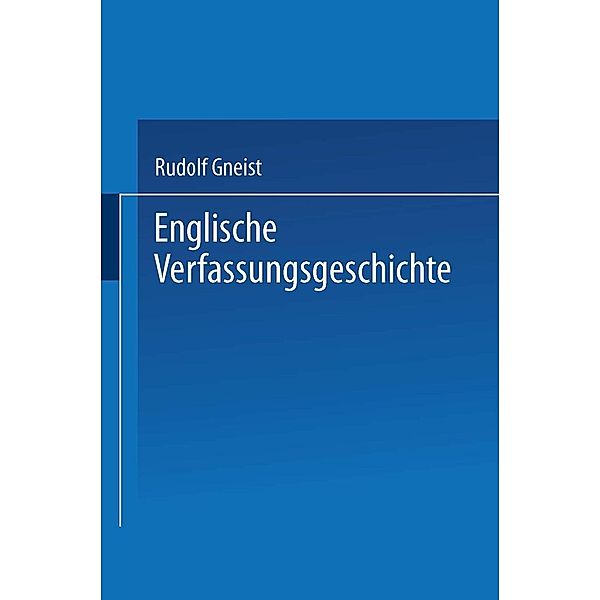 Rudolf Gneist

Englische Verfassungsgeschichte